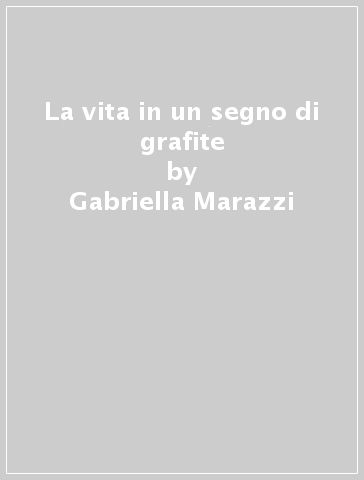 La vita in un segno di grafite
by
Gabriella Marazzi